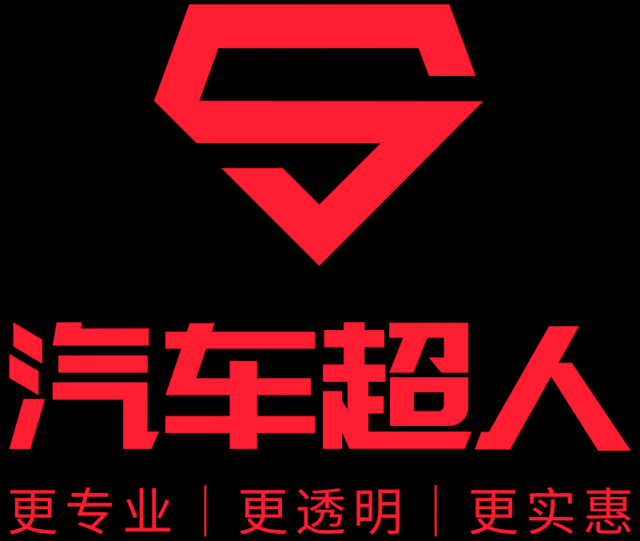 汽车超人

更专业 | 更透明 | 更实惠